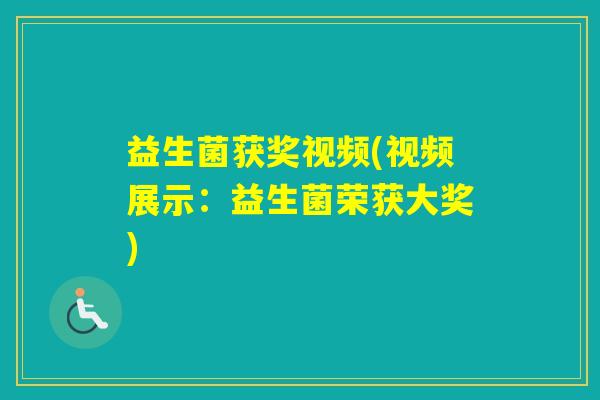 益生菌获奖视频(视频展示：益生菌荣获大奖)